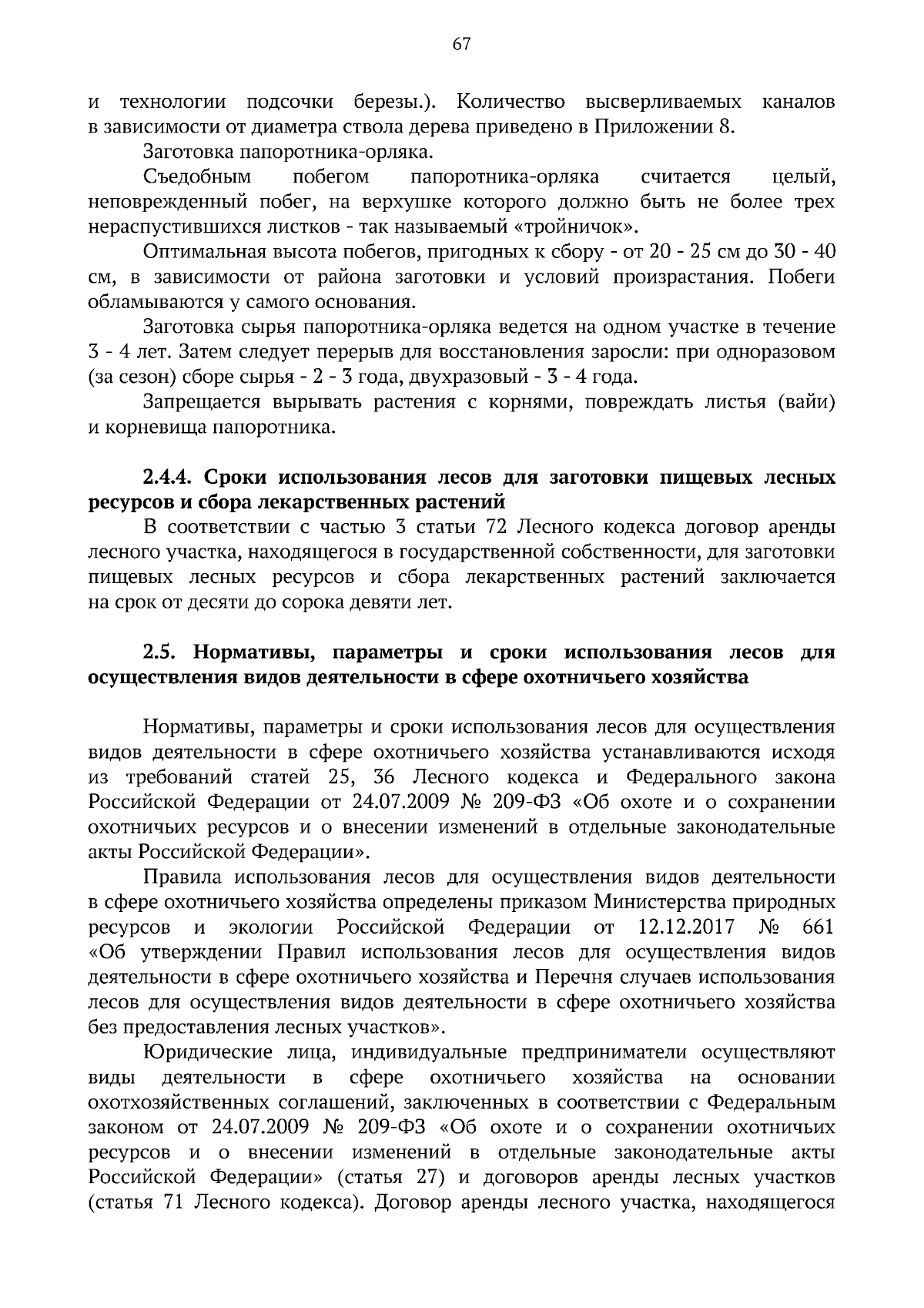 67

и технологии подсочки березы.). Количество высверливаемых каналов в зависимости от диаметра ствола дерева приведено в Приложении 8.

Заготовка папоротника-орляка.

Съедобным побегом папоротника-орляка считается целый, неповрежденный побег, на верхушке которого должно быть не более трех нераспустившихся листков - так называемый «тройничок».

Оптимальная высота побегов, пригодных к сбору - от 20 - 25 см до 30 - 40 см, в зависимости от района заготовки и условий произрастания. Побеги обламываются у самого основания.

Заготовка сырья папоротника-орляка ведется на одном участке в течение 3 - 4 лет. Затем следует перерыв для восстановления заросли: при одноразовом (за сезон) сборе сырья - 2 - 3 года, двухразовый - 3 - 4 года.

Запрещается вырывать растения с корнями, повреждать листья (вайи) и корневища папоротника.

2.4.4. Сроки использования лесов для заготовки пищевых лесных ресурсов и сбора лекарственных растений

В соответствии с частью 3 статьи 72 Лесного кодекса договор аренды лесного участка, находящегося в государственной собственности, для заготовки пищевых лесных ресурсов и сбора лекарственных растений заключается на срок от десяти до сорока девяти лет.

2.5. Нормативы, параметры и сроки использования лесов для осуществления видов деятельности в сфере охотничьего хозяйства

Нормативы, параметры и сроки использования лесов для осуществления видов деятельности в сфере охотничьего хозяйства устанавливаются исходя из требований статей 25, 36 Лесного кодекса и Федерального закона Российской Федерации от 24.07.2009 № 209-ФЗ «Об охоте и о сохранении охотничьих ресурсов и о внесении изменений в отдельные законодательные акты Российской Федерации».

Правила использования лесов для осуществления видов деятельности в сфере охотничьего хозяйства определены приказом Министерства природных ресурсов и экологии Российской Федерации от 12.12.2017 № 661 «Об утверждении Правил использования лесов для осуществления видов деятельности в сфере охотничьего хозяйства и Перечня случаев использования лесов для осуществления видов деятельности в сфере охотничьего хозяйства без предоставления лесных участков».

Юридические лица, индивидуальные предприниматели осуществляют виды деятельности в сфере охотничьего хозяйства на основании охотхозяйственных соглашений, заключенных в соответствии с Федеральным законом от 24.07.2009 № 209-ФЗ «Об охоте и о сохранении охотничьих ресурсов и о внесении изменений в отдельные законодательные акты Российской Федерации» (статья 27) и договоров аренды лесных участков (статья 71 Лесного кодекса). Договор аренды лесного участка, находящегося